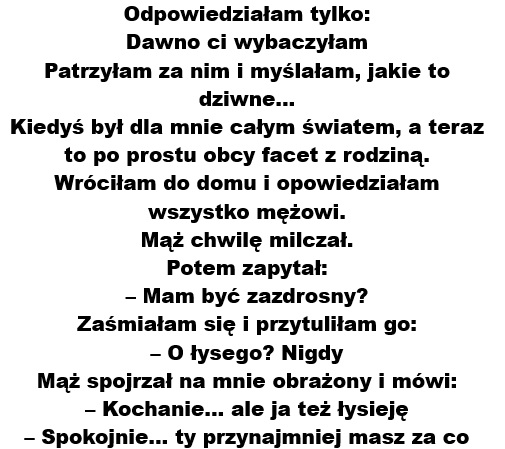 Odpowiedziałam tylko:
Dawno ci wybaczyłam
Patrzyłam za nim i myślałam, jakie to dziwne...
Kiedyś był dla mnie całym światem, a teraz to po prostu obcy facet z rodziną.
Wróciłam do domu i opowiedziałam wszystko mężowi.
Mąż chwilę milczał.
Potem zapytał:
– Mam być zazdrosny?
Zaśmiałam się i przytuliłam go:
– O łysego? Nigdy
Mąż spojrzał na mnie obrażony i mówi:
– Kochanie... ale ja też łysieję
– Spokojnie... ty przynajmniej masz za co